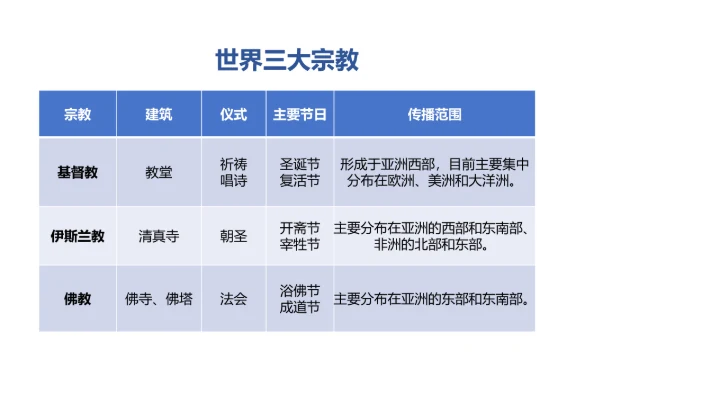 世界三大宗教

| 宗教 | 建筑 | 仪式 | 主要节日 | 传播范围 |
|---|---|---|---|---|
| 基督教 | 教堂 | 祈祷 唱诗 | 圣诞节 复活节 | 形成于亚洲西部，目前主要集中分布在欧洲、美洲和大洋洲。 |
| 伊斯兰教 | 清真寺 | 朝圣 | 开斋节 宰牲节 | 主要分布在亚洲的西部和东南部、非洲的北部和东部。 |
| 佛教 | 佛寺、佛塔 | 法会 | 浴佛节 成道节 | 主要分布在亚洲的东部和东南部。 |